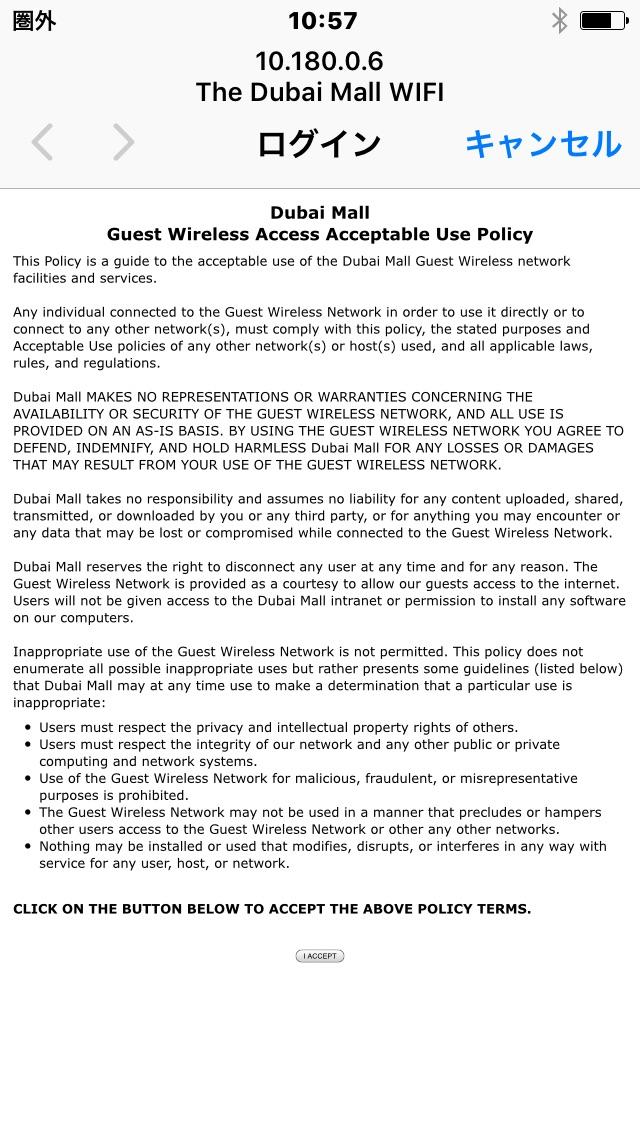 圏外 10:57

10.180.0.6
The Dubai Mall WIFI

ログイン キャンセル

Dubai Mall
Guest Wireless Access Acceptable Use Policy

This Policy is a guide to the acceptable use of the Dubai Mall Guest Wireless network facilities and services.

Any individual connected to the Guest Wireless Network in order to use it directly or to connect to any other network(s), must comply with this policy, the stated purposes and Acceptable Use policies of any other network(s) or host(s) used, and all applicable laws, rules, and regulations.

Dubai Mall MAKES NO REPRESENTATIONS OR WARRANTIES CONCERNING THE AVAILABILITY OR SECURITY OF THE GUEST WIRELESS NETWORK, AND ALL USE IS PROVIDED ON AN AS-IS BASIS. BY USING THE GUEST WIRELESS NETWORK YOU AGREE TO DEFEND, INDEMNIFY, AND HOLD HARMLESS Dubai Mall FOR ANY LOSSES OR DAMAGES THAT MAY RESULT FROM YOUR USE OF THE GUEST WIRELESS NETWORK.

Dubai Mall takes no responsibility and assumes no liability for any content uploaded, shared, transmitted, or downloaded by you or any third party, or for anything you may encounter or any data that may be lost or compromised while connected to the Guest Wireless Network.

Dubai Mall reserves the right to disconnect any user at any time and for any reason. The Guest Wireless Network is provided as a courtesy to allow our guests access to the internet. Users will not be given access to the Dubai Mall intranet or permission to install any software on our computers.

Inappropriate use of the Guest Wireless Network is not permitted. This policy does not enumerate all possible inappropriate uses but rather presents some guidelines (listed below) that Dubai Mall may at any time use to make a determination that a particular use is inappropriate:

• Users must respect the privacy and intellectual property rights of others.
• Users must respect the integrity of our network and any other public or private computing and network systems.
• Use of the Guest Wireless Network for malicious, fraudulent, or misrepresentative purposes is prohibited.
• The Guest Wireless Network may not be used in a manner that precludes or hampers other users access to the Guest Wireless Network or other any other networks.
• Nothing may be installed or used that modifies, disrupts, or interferes in any way with service for any user, host, or network.

CLICK ON THE BUTTON BELOW TO ACCEPT THE ABOVE POLICY TERMS.

I ACCEPT